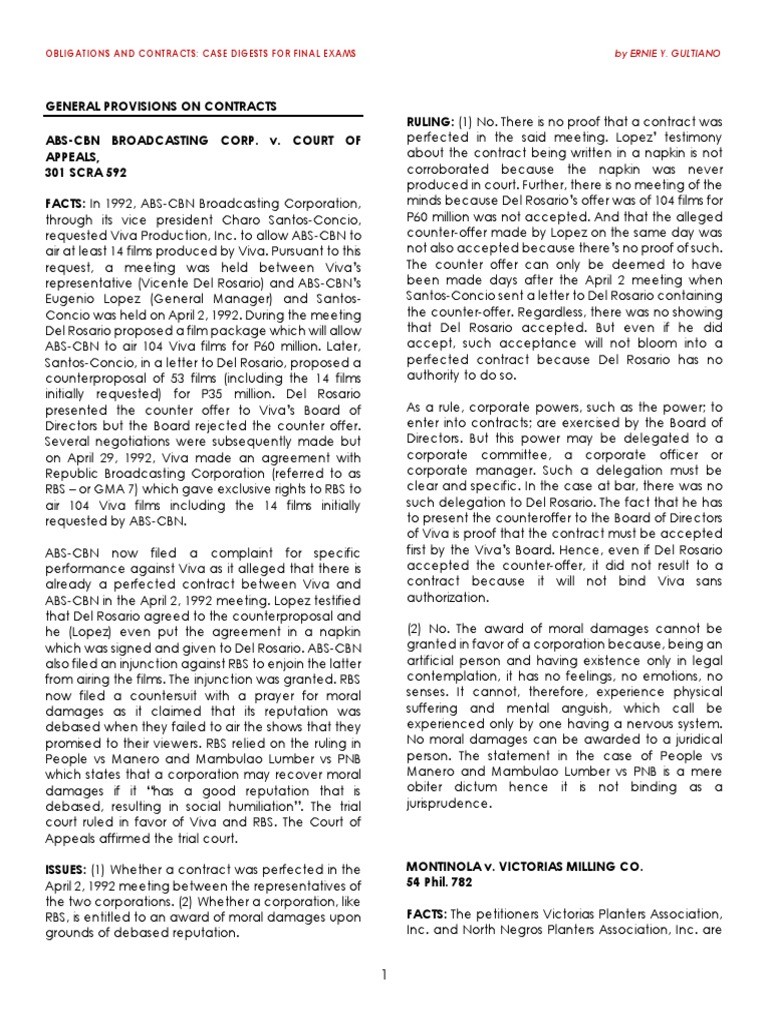 OBLIGATIONS AND CONTRACTS: CASE DIGESTS FOR FINAL EXAMS

by ERNIE Y. GULTIANO

GENERAL PROVISIONS ON CONTRACTS

ABS-CBN BROADCASTING CORP. v. COURT OF APPEALS,
301 SCRA 592

FACTS: In 1992, ABS-CBN Broadcasting Corporation, through its vice president Charo Santos-Concio, requested Viva Production, Inc. to allow ABS-CBN to air at least 14 films produced by Viva. Pursuant to this request, a meeting was held between Viva's representative (Vicente Del Rosario) and ABS-CBN's Eugenio Lopez (General Manager) and Santos-Concio was held on April 2, 1992. During the meeting Del Rosario proposed a film package which will allow ABS-CBN to air 104 Viva films for P60 million. Later, Santos-Concio, in a letter to Del Rosario, proposed a counterproposal of 53 films (including the 14 films initially requested) for P35 million. Del Rosario presented the counter offer to Viva's Board of Directors but the Board rejected the counter offer. Several negotiations were subsequently made but on April 29, 1992, Viva made an agreement with Republic Broadcasting Corporation (referred to as RBS – or GMA 7) which gave exclusive rights to RBS to air 104 Viva films including the 14 films initially requested by ABS-CBN.

ABS-CBN now filed a complaint for specific performance against Viva as it alleged that there is already a perfected contract between Viva and ABS-CBN in the April 2, 1992 meeting. Lopez testified that Del Rosario agreed to the counterproposal and he (Lopez) even put the agreement in a napkin which was signed and given to Del Rosario. ABS-CBN also filed an injunction against RBS to enjoin the latter from airing the films. The injunction was granted. RBS now filed a countersuit with a prayer for moral damages as it claimed that its reputation was debased when they failed to air the shows that they promised to their viewers. RBS relied on the ruling in People vs Manero and Mambulao Lumber vs PNB which states that a corporation may recover moral damages if it "has a good reputation that is debased, resulting in social humiliation". The trial court ruled in favor of Viva and RBS. The Court of Appeals affirmed the trial court.

ISSUES: (1) Whether a contract was perfected in the April 2, 1992 meeting between the representatives of the two corporations. (2) Whether a corporation, like RBS, is entitled to an award of moral damages upon grounds of debased reputation.

RULING: (1) No. There is no proof that a contract was perfected in the said meeting. Lopez' testimony about the contract being written in a napkin is not corroborated because the napkin was never produced in court. Further, there is no meeting of the minds because Del Rosario's offer was of 104 films for P60 million was not accepted. And that the alleged counter-offer made by Lopez on the same day was not also accepted because there's no proof of such. The counter offer can only be deemed to have been made days after the April 2 meeting when Santos-Concio sent a letter to Del Rosario containing the counter-offer. Regardless, there was no showing that Del Rosario accepted. But even if he did accept, such acceptance will not bloom into a perfected contract because Del Rosario has no authority to do so.

As a rule, corporate powers, such as the power; to enter into contracts; are exercised by the Board of Directors. But this power may be delegated to a corporate committee, a corporate officer or corporate manager. Such a delegation must be clear and specific. In the case at bar, there was no such delegation to Del Rosario. The fact that he has to present the counteroffer to the Board of Directors of Viva is proof that the contract must be accepted first by the Viva's Board. Hence, even if Del Rosario accepted the counter-offer, it did not result to a contract because it will not bind Viva sans authorization.

(2) No. The award of moral damages cannot be granted in favor of a corporation because, being an artificial person and having existence only in legal contemplation, it has no feelings, no emotions, no senses. It cannot, therefore, experience physical suffering and mental anguish, which call be experienced only by one having a nervous system. No moral damages can be awarded to a juridical person. The statement in the case of People vs Manero and Mambulao Lumber vs PNB is a mere obiter dictum hence it is not binding as a jurisprudence.

MONTINOLA v. VICTORIAS MILLING CO.
54 Phil. 782

FACTS: The petitioners Victorias Planters Association, Inc. and North Negros Planters Association, Inc. are

1